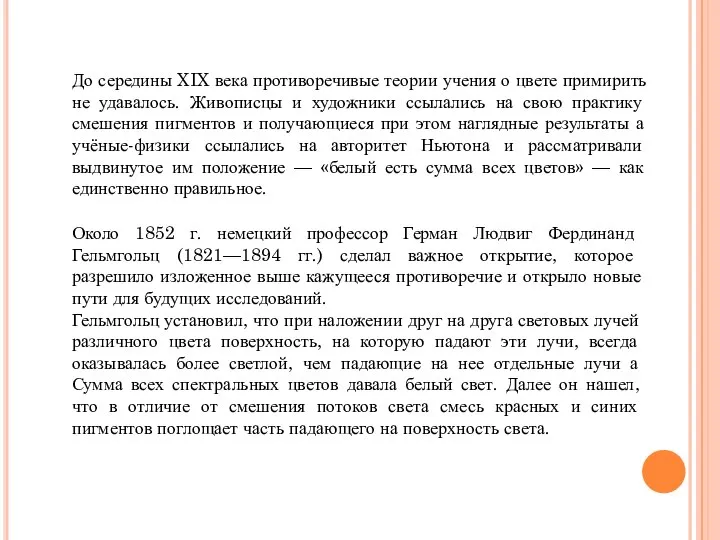 До середины XIX века противоречивые теории учения о цвете примирить не удавалось. Живописцы и художники ссылались на свою практику смешения пигментов и получающиеся при этом наглядные результаты а учёные-физики ссылались на авторитет Ньютона и рассматривали выдвинутое им положение — «белый есть сумма всех цветов» — как единственно правильное.

Около 1852 г. немецкий профессор Герман Людвиг Фердинанд Гельмгольц (1821—1894 гг.) сделал важное открытие, которое разрешило изложенное выше кажущееся противоречие и открыло новые пути для будущих исследований.
Гельмгольц установил, что при наложении друг на друга световых лучей различного цвета поверхность, на которую падают эти лучи, всегда оказывалась более светлой, чем падающие на нее отдельные лучи а Сумма всех спектральных цветов давала белый свет. Далее он нашел, что в отличие от смешения потоков света смесь красных и синих пигментов поглощает часть падающего на поверхность света.